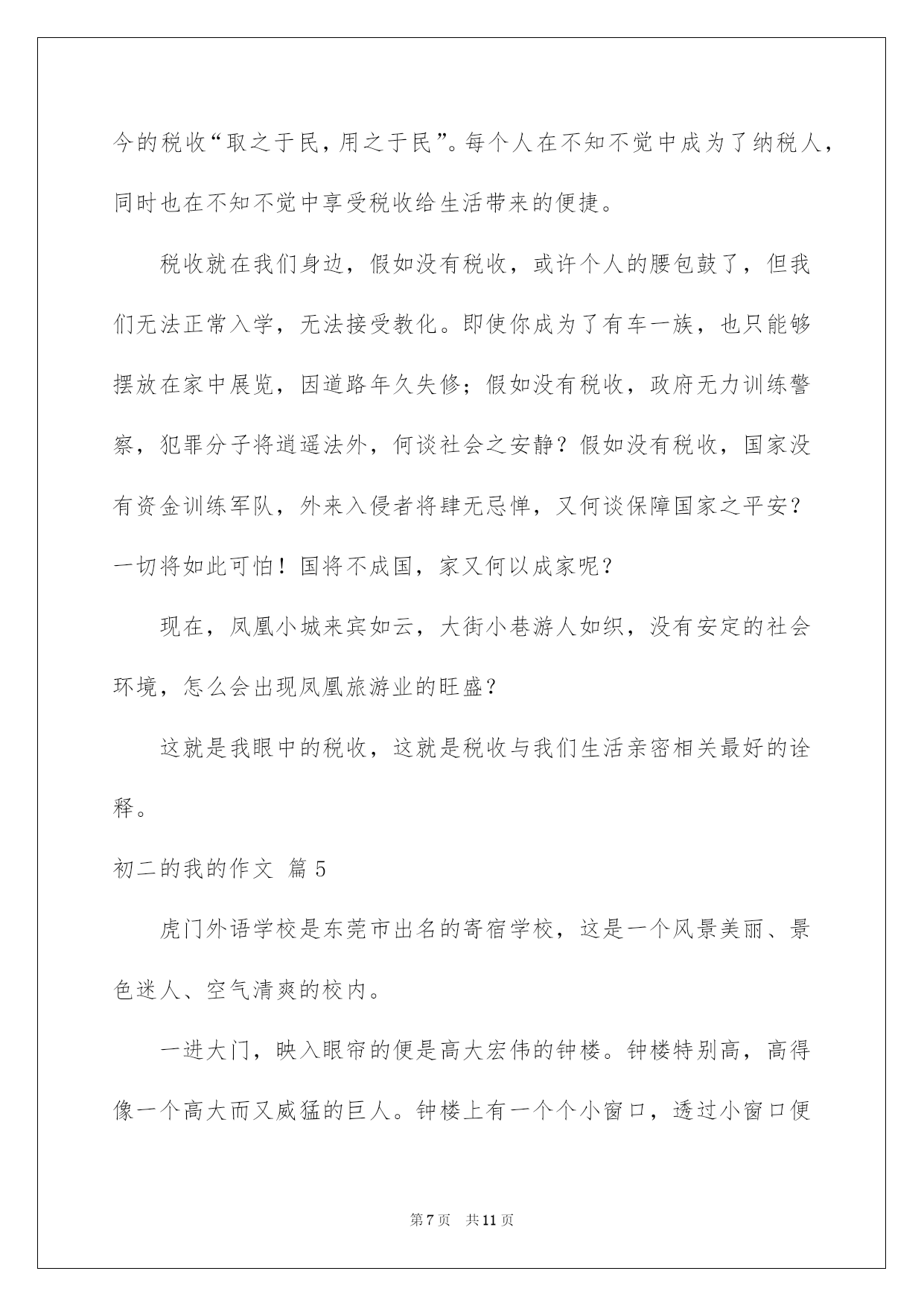 今的税收“取之于民，用之于民”。每个人在不知不觉中成为了纳税人，同时也在不知不觉中享受税收给生活带来的便捷。

税收就在我们身边，假如没有税收，或许个人的腰包鼓了，但我们无法正常入学，无法接受教化。即使你成为了有车一族，也只能够摆放在家中展览，因道路年久失修；假如没有税收，政府无力训练警察，犯罪分子将逍遥法外，何谈社会之安静？假如没有税收，国家没有资金训练军队，外来入侵者将肆无忌惮，又何谈保障国家之平安？一切将如此可怕！国将不成国，家又何以成家呢？

现在，凤凰小城来宾如云，大街小巷游人如织，没有安定的社会环境，怎么会出现凤凰旅游业的旺盛？

这就是我眼中的税收，这就是税收与我们生活亲密相关最好的诠释。

初二的我的作文 篇5

虎门外语学校是东莞市出名的寄宿学校，这是一个风景美丽、景色迷人、空气清爽的校内。

一进大门，映入眼帘的便是高大宏伟的钟楼。钟楼特别高，高得像一个高大而又威猛的巨人。钟楼上有一个个小窗口，透过小窗口便

第7页 共11页